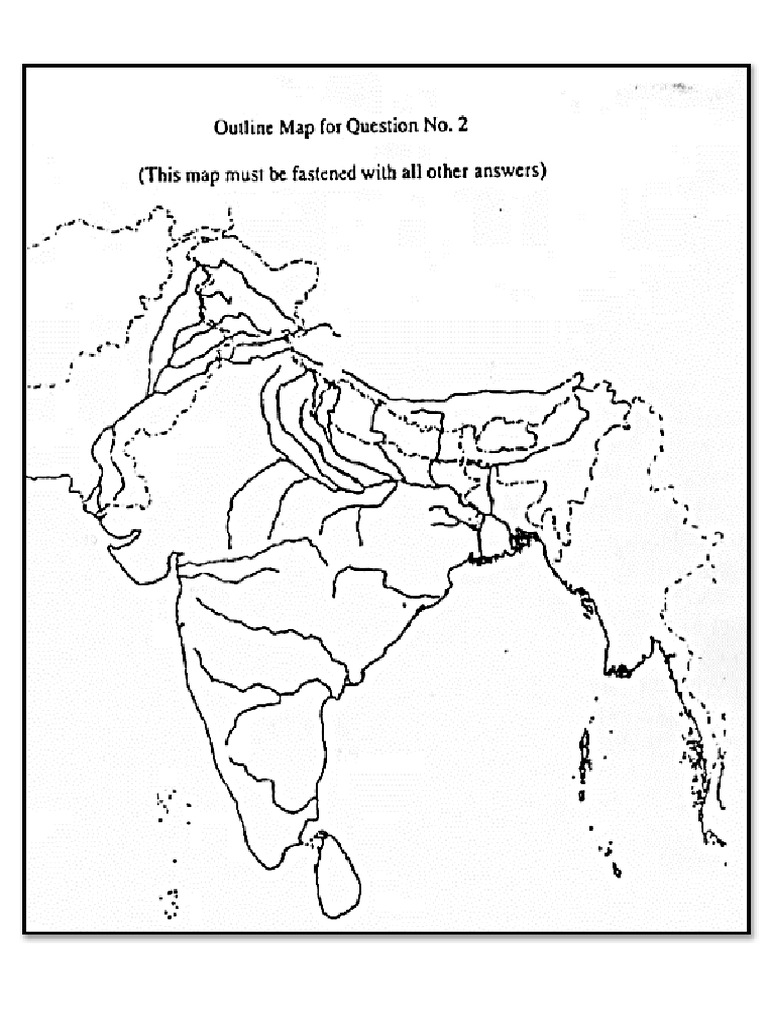 Outline Map for Question No. 2

(This map must be fastened with all other answers)